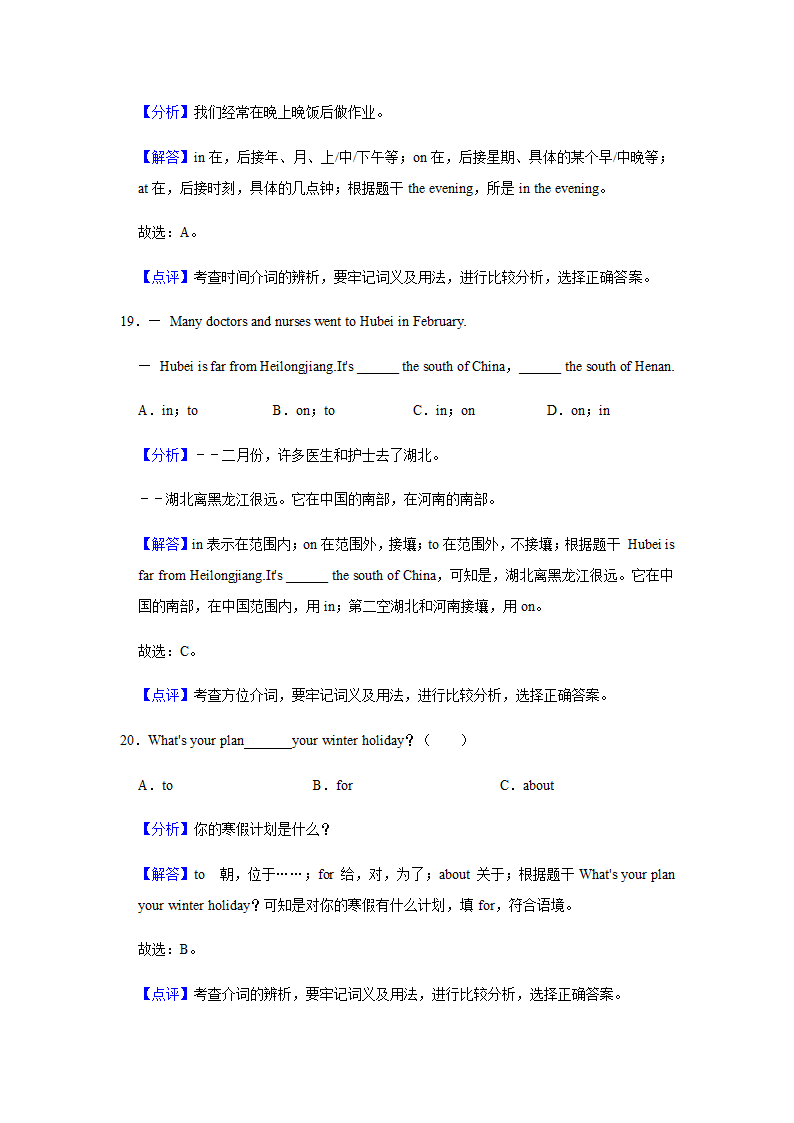 【分析】我们经常在晚上晚饭后做作业。

【解答】in 在，后接年、月、上/中/下午等；on 在，后接星期、具体的某个早/中晚等；at 在，后接时刻，具体的几点钟；根据题干 the evening，所是 in the evening。

故选：A。

【点评】考查时间介词的辨析，要牢记词义及用法，进行比较分析，选择正确答案。

19．— Many doctors and nurses went to Hubei in February.

— Hubei is far from Heilongjiang.It's ______ the south of China，______ the south of Henan.

A．in；to B．on；to C．in；on D．on；in

【分析】－－二月份，许多医生和护士去了湖北。

－－湖北离黑龙江很远。它在中国的南部，在河南的南部。

【解答】in 表示在范围内；on 在范围外，接壤；to 在范围外，不接壤；根据题干 Hubei is far from Heilongjiang.It's ______ the south of China，可知是，湖北离黑龙江很远。它在中国的南部，在中国范围内，用 in；第二空湖北和河南接壤，用 on。

故选：C。

【点评】考查方位介词，要牢记词义及用法，进行比较分析，选择正确答案。

20．What's your plan_______your winter holiday？（　　）

A．to B．for C．about

【分析】你的寒假计划是什么？

【解答】to 朝，位于……；for 给，对，为了；about 关于；根据题干 What's your plan your winter holiday？可知是对你的寒假有什么计划，填 for，符合语境。

故选：B。

【点评】考查介词的辨析，要牢记词义及用法，进行比较分析，选择正确答案。